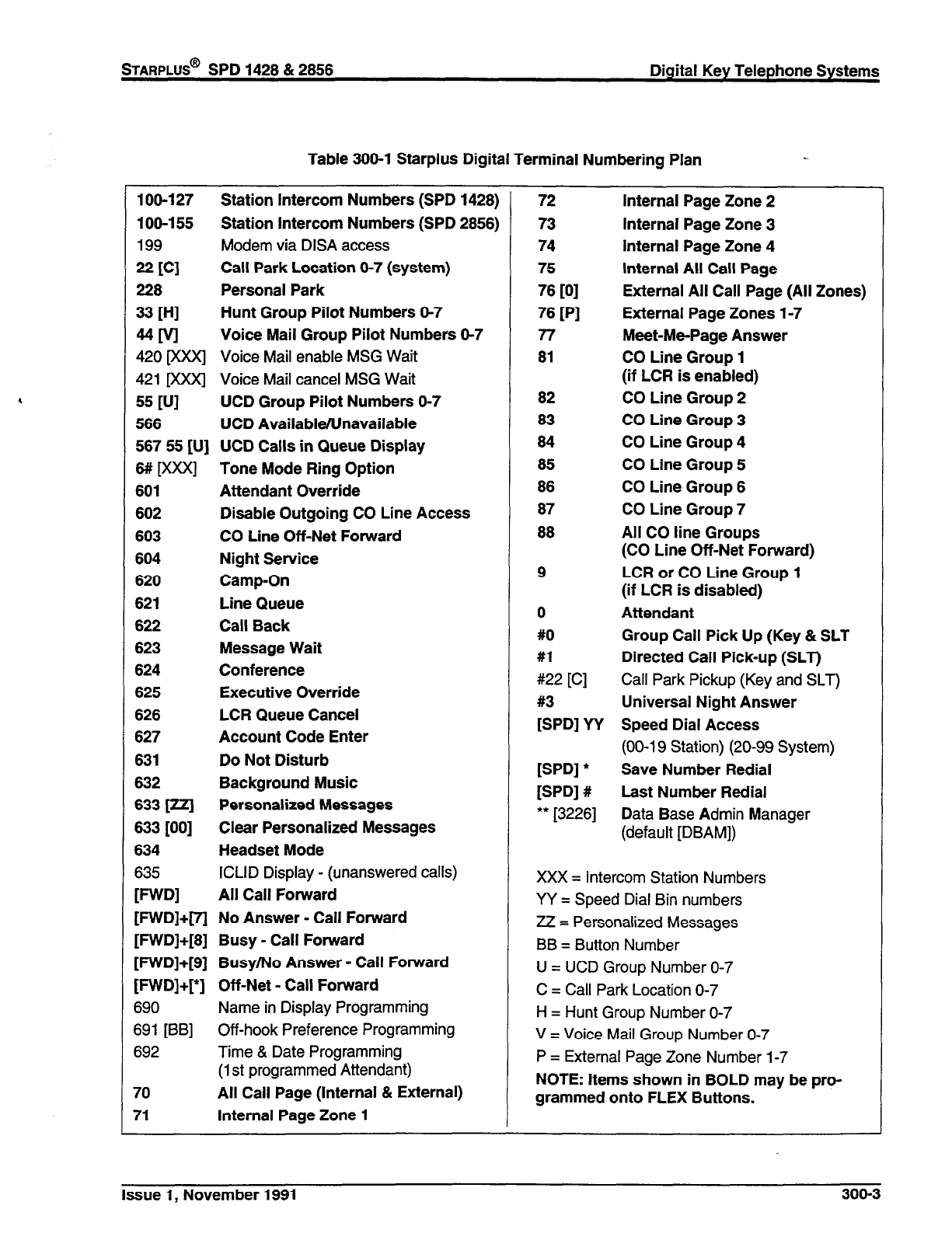 STARPLUS® SPD 1428 & 2856

Digital Key Telephone Systems

Table 300-1 Starplus Digital Terminal Numbering Plan

| | |
|---|---|
| 100-127 | Station Intercom Numbers (SPD 1428) |
| 100-155 | Station Intercom Numbers (SPD 2856) |
| 199 | Modem via DISA access |
| 22 [C] | Call Park Location 0-7 (system) |
| 228 | Personal Park |
| 33 [H] | Hunt Group Pilot Numbers 0-7 |
| 44 [V] | Voice Mail Group Pilot Numbers 0-7 |
| 420 [XXX] | Voice Mail enable MSG Wait |
| 421 [XXX] | Voice Mail cancel MSG Wait |
| 55 [U] | UCD Group Pilot Numbers 0-7 |
| 566 | UCD Available/Unavailable |
| 567 55 [U] | UCD Calls in Queue Display |
| 6# [XXX] | Tone Mode Ring Option |
| 601 | Attendant Override |
| 602 | Disable Outgoing CO Line Access |
| 603 | CO Line Off-Net Forward |
| 604 | Night Service |
| 620 | Camp-On |
| 621 | Line Queue |
| 622 | Call Back |
| 623 | Message Wait |
| 624 | Conference |
| 625 | Executive Override |
| 626 | LCR Queue Cancel |
| 627 | Account Code Enter |
| 631 | Do Not Disturb |
| 632 | Background Music |
| 633 [ZZ] | Personalized Messages |
| 633 [00] | Clear Personalized Messages |
| 634 | Headset Mode |
| 635 | ICLID Display - (unanswered calls) |
| [FWD] | All Call Forward |
| [FWD]+[7] | No Answer - Call Forward |
| [FWD]+[8] | Busy - Call Forward |
| [FWD]+[9] | Busy/No Answer - Call Forward |
| [FWD]+[*] | Off-Net - Call Forward |
| 690 | Name in Display Programming |
| 691 [BB] | Off-hook Preference Programming |
| 692 | Time & Date Programming (1st programmed Attendant) |
| 70 | All Call Page (Internal & External) |
| 71 | Internal Page Zone 1 |

| | |
|---|---|
| 72 | Internal Page Zone 2 |
| 73 | Internal Page Zone 3 |
| 74 | Internal Page Zone 4 |
| 75 | Internal All Call Page |
| 76 [0] | External All Call Page (All Zones) |
| 76 [P] | External Page Zones 1-7 |
| 77 | Meet-Me-Page Answer |
| 81 | CO Line Group 1 (if LCR is enabled) |
| 82 | CO Line Group 2 |
| 83 | CO Line Group 3 |
| 84 | CO Line Group 4 |
| 85 | CO Line Group 5 |
| 86 | CO Line Group 6 |
| 87 | CO Line Group 7 |
| 88 | All CO line Groups (CO Line Off-Net Forward) |
| 9 | LCR or CO Line Group 1 (if LCR is disabled) |
| 0 | Attendant |
| #0 | Group Call Pick Up (Key & SLT |
| #1 | Directed Call Pick-up (SLT) |
| #22 [C] | Call Park Pickup (Key and SLT) |
| #3 | Universal Night Answer |
| [SPD] YY | Speed Dial Access (00-19 Station) (20-99 System) |
| [SPD] * | Save Number Redial |
| [SPD] # | Last Number Redial |
| ** [3226] | Data Base Admin Manager (default [DBAM]) |

XXX = Intercom Station Numbers
YY = Speed Dial Bin numbers
ZZ = Personalized Messages
BB = Button Number
U = UCD Group Number 0-7
C = Call Park Location 0-7
H = Hunt Group Number 0-7
V = Voice Mail Group Number 0-7
P = External Page Zone Number 1-7
NOTE: Items shown in BOLD may be programmed onto FLEX Buttons.

Issue 1, November 1991

300-3